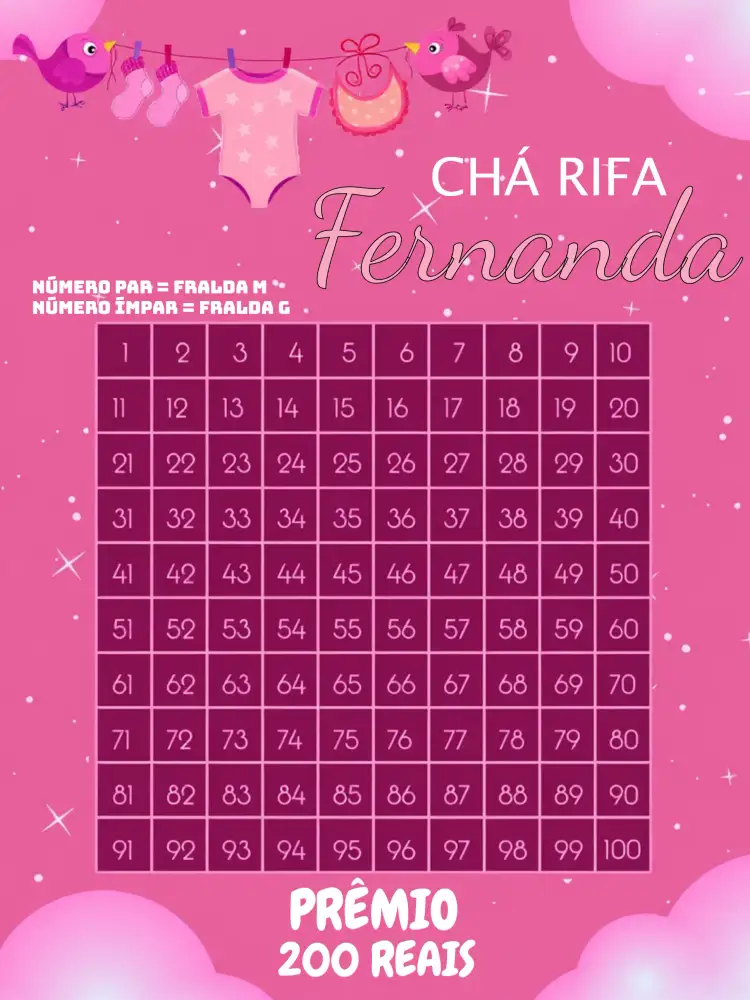 CHÁ RIFA
Fernanda

NÚMERO PAR = FRALDA M
NÚMERO ÍMPAR = FRALDA G

| 1 | 2 | 3 | 4 | 5 | 6 | 7 | 8 | 9 | 10 |
|---|---|---|---|---|---|---|---|---|---|
| 11 | 12 | 13 | 14 | 15 | 16 | 17 | 18 | 19 | 20 |
| 21 | 22 | 23 | 24 | 25 | 26 | 27 | 28 | 29 | 30 |
| 31 | 32 | 33 | 34 | 35 | 36 | 37 | 38 | 39 | 40 |
| 41 | 42 | 43 | 44 | 45 | 46 | 47 | 48 | 49 | 50 |
| 51 | 52 | 53 | 54 | 55 | 56 | 57 | 58 | 59 | 60 |
| 61 | 62 | 63 | 64 | 65 | 66 | 67 | 68 | 69 | 70 |
| 71 | 72 | 73 | 74 | 75 | 76 | 77 | 78 | 79 | 80 |
| 81 | 82 | 83 | 84 | 85 | 86 | 87 | 88 | 89 | 90 |
| 91 | 92 | 93 | 94 | 95 | 96 | 97 | 98 | 99 | 100 |

PRÊMIO
200 REAIS